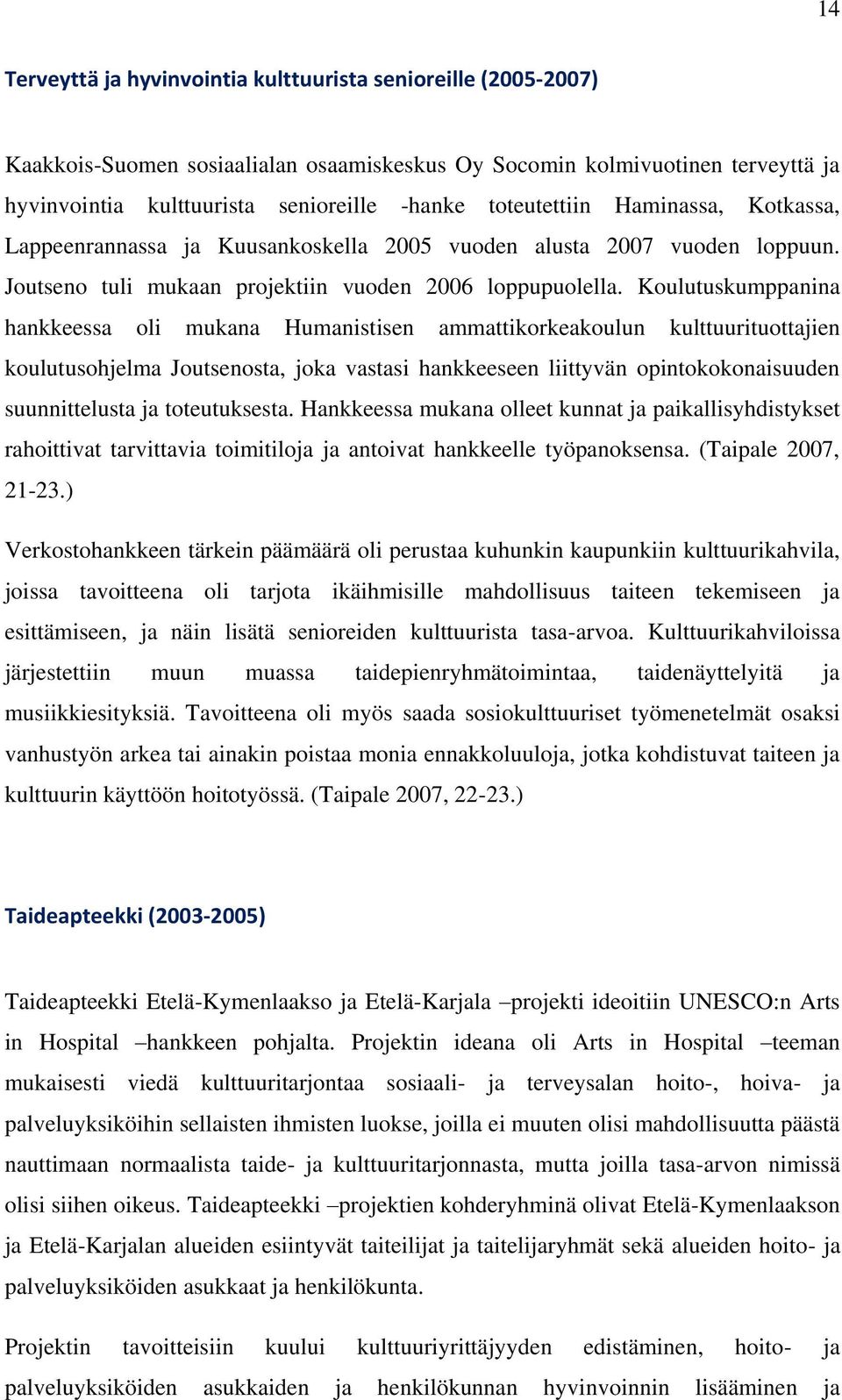 14

Terveyttä ja hyvinvointia kulttuurista senioreille (2005-2007)

Kaakkois-Suomen sosiaalialan osaamiskeskus Oy Socomin kolmivuotinen terveyttä ja hyvinvointia kulttuurista senioreille -hanke toteutettiin Haminassa, Kotkassa, Lappeenrannassa ja Kuusankoskella 2005 vuoden alusta 2007 vuoden loppuun. Joutseno tuli mukaan projektiin vuoden 2006 loppupuolella. Koulutuskumppanina hankkeessa oli mukana Humanistisen ammattikorkeakoulun kulttuurituottajien koulutusohjelma Joutsenosta, joka vastasi hankkeeseen liittyvän opintokokonaisuuden suunnittelusta ja toteutuksesta. Hankkeessa mukana olleet kunnat ja paikallisyhdistykset rahoittivat tarvittavia toimitiloja ja antoivat hankkeelle työpanoksensa. (Taipale 2007, 21-23.)

Verkostohankkeen tärkein päämäärä oli perustaa kuhunkin kaupunkiin kulttuurikahvila, joissa tavoitteena oli tarjota ikäihmisille mahdollisuus taiteen tekemiseen ja esittämiseen, ja näin lisätä senioreiden kulttuurista tasa-arvoa. Kulttuurikahviloissa järjestettiin muun muassa taidepienryhmätoimintaa, taidenäyttelyitä ja musiikkiesityksiä. Tavoitteena oli myös saada sosiokulttuuriset työmenetelmät osaksi vanhustyön arkea tai ainakin poistaa monia ennakkoluuloja, jotka kohdistuvat taiteen ja kulttuurin käyttöön hoitotyössä. (Taipale 2007, 22-23.)

Taideapteekki (2003-2005)

Taideapteekki Etelä-Kymenlaakso ja Etelä-Karjala –projekti ideoitiin UNESCO:n Arts in Hospital –hankkeen pohjalta. Projektin ideana oli Arts in Hospital –teeman mukaisesti viedä kulttuuritarjontaa sosiaali- ja terveysalan hoito-, hoiva- ja palveluyksiköihin sellaisten ihmisten luokse, joilla ei muuten olisi mahdollisuutta päästä nauttimaan normaalista taide- ja kulttuuritarjonnasta, mutta joilla tasa-arvon nimissä olisi siihen oikeus. Taideapteekki –projektien kohderyhminä olivat Etelä-Kymenlaakson ja Etelä-Karjalan alueiden esiintyvät taiteilijat ja taitelijaryhmät sekä alueiden hoito- ja palveluyksiköiden asukkaat ja henkilökunta.

Projektin tavoitteisiin kuului kulttuuriyrittäjyyden edistäminen, hoito- ja palveluyksiköiden asukkaiden ja henkilökunnan hyvinvoinnin lisääminen ja